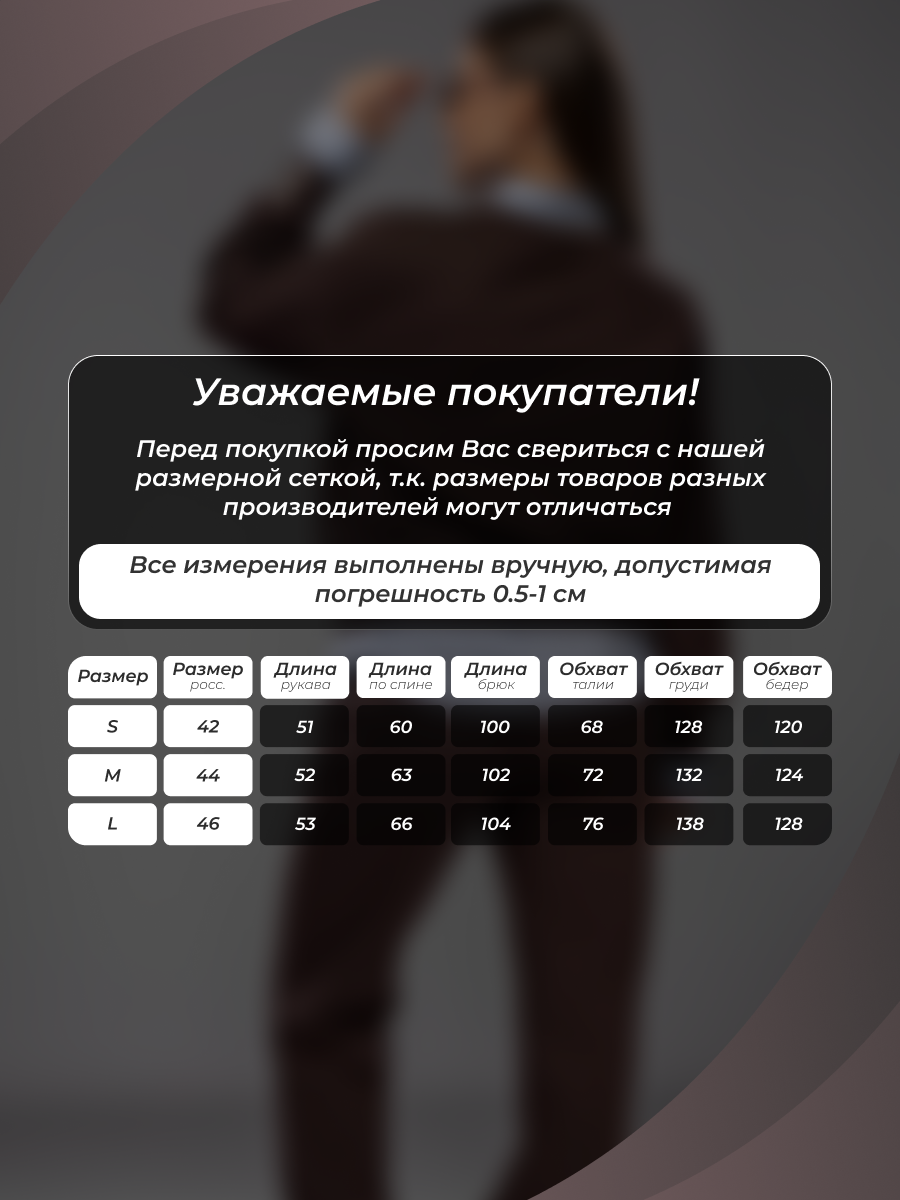 Уважаемые покупатели!

Перед покупкой просим Вас свериться с нашей размерной сеткой, т.к. размеры товаров разных производителей могут отличаться

Все измерения выполнены вручную, допустимая погрешность 0.5-1 см

| Размер | Размер росс. | Длина рукава | Длина по спине | Длина брюк | Обхват талии | Обхват груди | Обхват бедер |
|---|---|---|---|---|---|---|---|
| S | 42 | 51 | 60 | 100 | 68 | 128 | 120 |
| M | 44 | 52 | 63 | 102 | 72 | 132 | 124 |
| L | 46 | 53 | 66 | 104 | 76 | 138 | 128 |